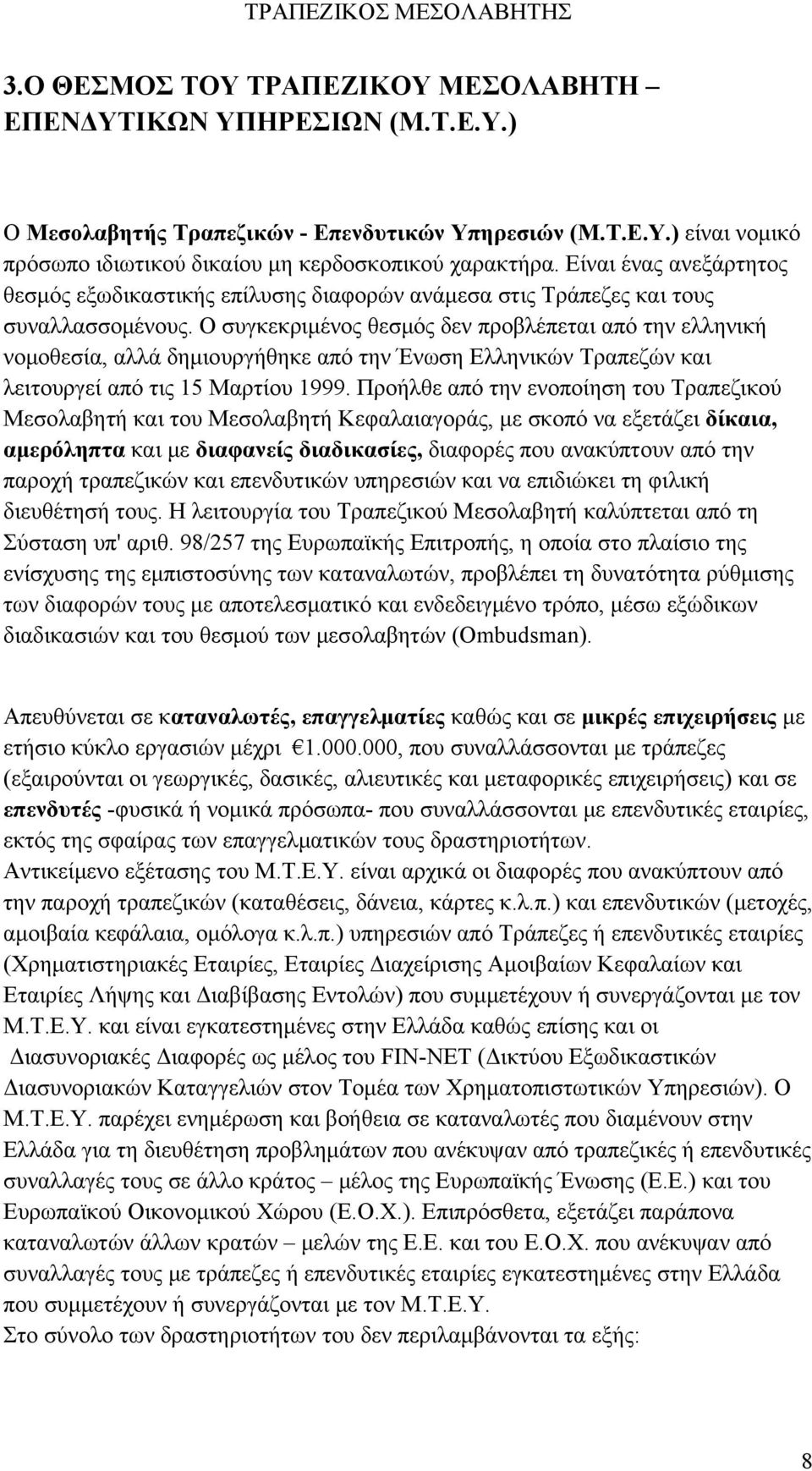 ΤΡΑΠΕΖΙΚΟΣ ΜΕΣΟΛΑΒΗΤΗΣ

3.Ο ΘΕΣΜΟΣ ΤΟΥ ΤΡΑΠΕΖΙΚΟΥ ΜΕΣΟΛΑΒΗΤΗ – ΕΠΕΝΔΥΤΙΚΩΝ ΥΠΗΡΕΣΙΩΝ (Μ.Τ.Ε.Υ.)

Ο Μεσολαβητής Τραπεζικών - Επενδυτικών Υπηρεσιών (Μ.Τ.Ε.Υ.) είναι νομικό πρόσωπο ιδιωτικού δικαίου μη κερδοσκοπικού χαρακτήρα. Είναι ένας ανεξάρτητος θεσμός εξωδικαστικής επίλυσης διαφορών ανάμεσα στις Τράπεζες και τους συναλλασσομένους. Ο συγκεκριμένος θεσμός δεν προβλέπεται από την ελληνική νομοθεσία, αλλά δημιουργήθηκε από την Ένωση Ελληνικών Τραπεζών και λειτουργεί από τις 15 Μαρτίου 1999. Προήλθε από την ενοποίηση του Τραπεζικού Μεσολαβητή και του Μεσολαβητή Κεφαλαιαγοράς, με σκοπό να εξετάζει δίκαια, αμερόληπτα και με διαφανείς διαδικασίες, διαφορές που ανακύπτουν από την παροχή τραπεζικών και επενδυτικών υπηρεσιών και να επιδιώκει τη φιλική διευθέτησή τους. Η λειτουργία του Τραπεζικού Μεσολαβητή καλύπτεται από τη Σύσταση υπ' αριθ. 98/257 της Ευρωπαϊκής Επιτροπής, η οποία στο πλαίσιο της ενίσχυσης της εμπιστοσύνης των καταναλωτών, προβλέπει τη δυνατότητα ρύθμισης των διαφορών τους με αποτελεσματικό και ενδεδειγμένο τρόπο, μέσω εξώδικων διαδικασιών και του θεσμού των μεσολαβητών (Ombudsman).

Απευθύνεται σε καταναλωτές, επαγγελματίες καθώς και σε μικρές επιχειρήσεις με ετήσιο κύκλο εργασιών μέχρι €1.000.000, που συναλλάσσονται με τράπεζες (εξαιρούνται οι γεωργικές, δασικές, αλιευτικές και μεταφορικές επιχειρήσεις) και σε επενδυτές -φυσικά ή νομικά πρόσωπα- που συναλλάσσονται με επενδυτικές εταιρίες, εκτός της σφαίρας των επαγγελματικών τους δραστηριοτήτων.
Αντικείμενο εξέτασης του Μ.Τ.Ε.Υ. είναι αρχικά οι διαφορές που ανακύπτουν από την παροχή τραπεζικών (καταθέσεις, δάνεια, κάρτες κ.λ.π.) και επενδυτικών (μετοχές, αμοιβαία κεφάλαια, ομόλογα κ.λ.π.) υπηρεσιών από Τράπεζες ή επενδυτικές εταιρίες (Χρηματιστηριακές Εταιρίες, Εταιρίες Διαχείρισης Αμοιβαίων Κεφαλαίων και Εταιρίες Λήψης και Διαβίβασης Εντολών) που συμμετέχουν ή συνεργάζονται με τον Μ.Τ.Ε.Υ. και είναι εγκατεστημένες στην Ελλάδα καθώς επίσης και οι Διασυνοριακές Διαφορές ως μέλος του FIN-NET (Δικτύου Εξωδικαστικών Διασυνοριακών Καταγγελιών στον Τομέα των Χρηματοπιστωτικών Υπηρεσιών). Ο Μ.Τ.Ε.Υ. παρέχει ενημέρωση και βοήθεια σε καταναλωτές που διαμένουν στην Ελλάδα για τη διευθέτηση προβλημάτων που ανέκυψαν από τραπεζικές ή επενδυτικές συναλλαγές τους σε άλλο κράτος – μέλος της Ευρωπαϊκής Ένωσης (Ε.Ε.) και του Ευρωπαϊκού Οικονομικού Χώρου (Ε.Ο.Χ.). Επιπρόσθετα, εξετάζει παράπονα καταναλωτών άλλων κρατών – μελών της Ε.Ε. και του Ε.Ο.Χ. που ανέκυψαν από συναλλαγές τους με τράπεζες ή επενδυτικές εταιρίες εγκατεστημένες στην Ελλάδα που συμμετέχουν ή συνεργάζονται με τον Μ.Τ.Ε.Υ.
Στο σύνολο των δραστηριοτήτων του δεν περιλαμβάνονται τα εξής:

8